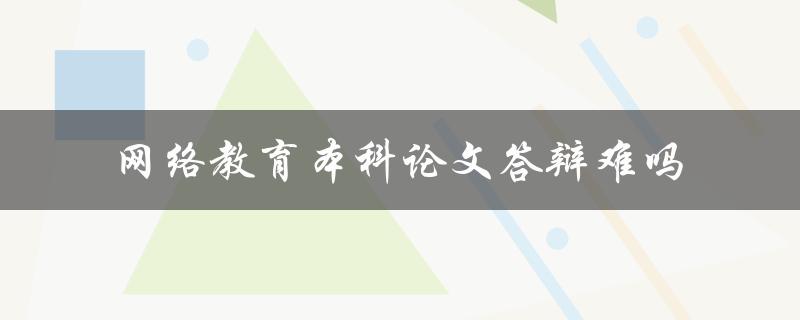 网络教育本科论文答辩难吗